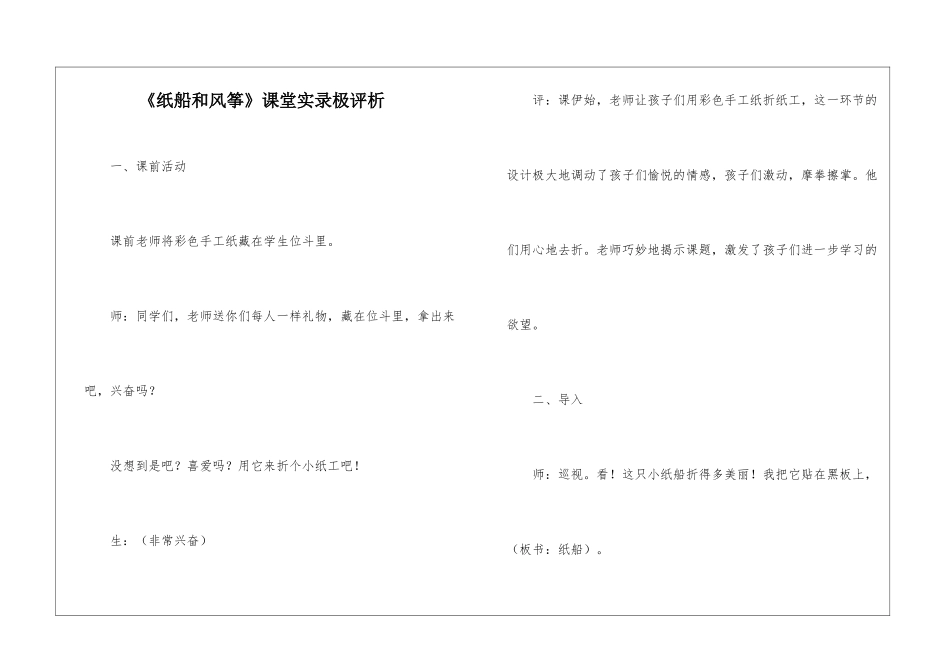 《纸船和风筝》课堂实录极评析

一、课前活动

课前老师将彩色手工纸藏在学生位斗里。

师：同学们，老师送你们每人一样礼物，藏在位斗里，拿出来吧，兴奋吗？

没想到是吧？喜爱吗？用它来折个小纸工吧！

生：（非常兴奋）

评：课伊始，老师让孩子们用彩色手工纸折纸工，这一环节的设计极大地调动了孩子们愉悦的情感，孩子们激动，摩拳擦掌。他们用心地去折。老师巧妙地揭示课题，激发了孩子们进一步学习的欲望。

二、导入

师：巡视。看！这只小纸船折得多美丽！我把它贴在黑板上，（板书：纸船）。